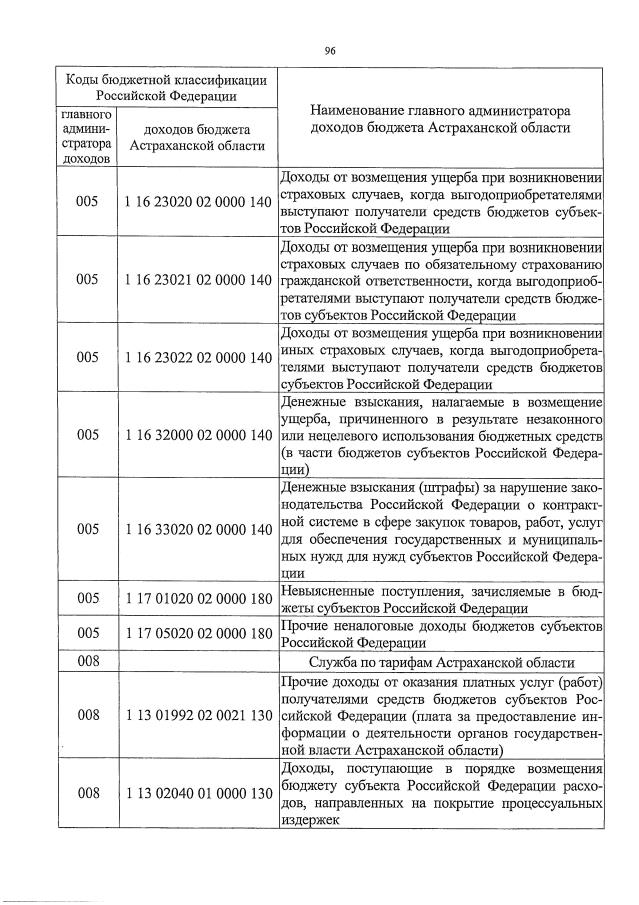 96

| Коды бюджетной классификации Российской Федерации | | Наименование главного администратора доходов бюджета Астраханской области |
|---|---|---|
| главного администратора доходов | доходов бюджета Астраханской области | |
| 005 | 1 16 23020 02 0000 140 | Доходы от возмещения ущерба при возникновении страховых случаев, когда выгодоприобретателями выступают получатели средств бюджетов субъектов Российской Федерации |
| 005 | 1 16 23021 02 0000 140 | Доходы от возмещения ущерба при возникновении страховых случаев по обязательному страхованию гражданской ответственности, когда выгодоприобретателями выступают получатели средств бюджетов субъектов Российской Федерации |
| 005 | 1 16 23022 02 0000 140 | Доходы от возмещения ущерба при возникновении иных страховых случаев, когда выгодоприобретателями выступают получатели средств бюджетов субъектов Российской Федерации |
| 005 | 1 16 32000 02 0000 140 | Денежные взыскания, налагаемые в возмещение ущерба, причиненного в результате незаконного или нецелевого использования бюджетных средств (в части бюджетов субъектов Российской Федерации) |
| 005 | 1 16 33020 02 0000 140 | Денежные взыскания (штрафы) за нарушение законодательства Российской Федерации о контрактной системе в сфере закупок товаров, работ, услуг для обеспечения государственных и муниципальных нужд для нужд субъектов Российской Федерации |
| 005 | 1 17 01020 02 0000 180 | Невыясненные поступления, зачисляемые в бюджеты субъектов Российской Федерации |
| 005 | 1 17 05020 02 0000 180 | Прочие неналоговые доходы бюджетов субъектов Российской Федерации |
| 008 | | Служба по тарифам Астраханской области |
| 008 | 1 13 01992 02 0021 130 | Прочие доходы от оказания платных услуг (работ) получателями средств бюджетов субъектов Российской Федерации (плата за предоставление информации о деятельности органов государственной власти Астраханской области) |
| 008 | 1 13 02040 01 0000 130 | Доходы, поступающие в порядке возмещения бюджету субъекта Российской Федерации расходов, направленных на покрытие процессуальных издержек |